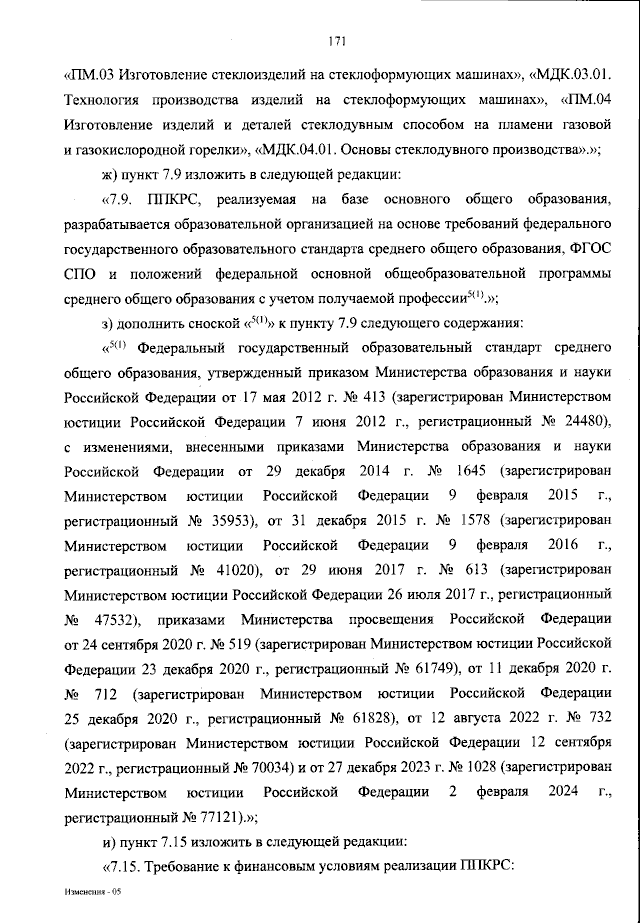 171

«ПМ.03 Изготовление стеклоизделий на стеклоформующих машинах», «МДК.03.01. Технология производства изделий на стеклоформующих машинах», «ПМ.04 Изготовление изделий и деталей стеклодувным способом на пламени газовой и газокислородной горелки», «МДК.04.01. Основы стеклодувного производства».»;

ж) пункт 7.9 изложить в следующей редакции:

«7.9. ППКРС, реализуемая на базе основного общего образования, разрабатывается образовательной организацией на основе требований федерального государственного образовательного стандарта среднего общего образования, ФГОС СПО и положений федеральной основной общеобразовательной программы среднего общего образования с учетом получаемой профессии$^{5(1)}$.»;

з) дополнить сноской «$^{5(1)}$» к пункту 7.9 следующего содержания:

«$^{5(1)}$ Федеральный государственный образовательный стандарт среднего общего образования, утвержденный приказом Министерства образования и науки Российской Федерации от 17 мая 2012 г. № 413 (зарегистрирован Министерством юстиции Российской Федерации 7 июня 2012 г., регистрационный № 24480), с изменениями, внесенными приказами Министерства образования и науки Российской Федерации от 29 декабря 2014 г. № 1645 (зарегистрирован Министерством юстиции Российской Федерации 9 февраля 2015 г., регистрационный № 35953), от 31 декабря 2015 г. № 1578 (зарегистрирован Министерством юстиции Российской Федерации 9 февраля 2016 г., регистрационный № 41020), от 29 июня 2017 г. № 613 (зарегистрирован Министерством юстиции Российской Федерации 26 июля 2017 г., регистрационный № 47532), приказами Министерства просвещения Российской Федерации от 24 сентября 2020 г. № 519 (зарегистрирован Министерством юстиции Российской Федерации 23 декабря 2020 г., регистрационный № 61749), от 11 декабря 2020 г. № 712 (зарегистрирован Министерством юстиции Российской Федерации 25 декабря 2020 г., регистрационный № 61828), от 12 августа 2022 г. № 732 (зарегистрирован Министерством юстиции Российской Федерации 12 сентября 2022 г., регистрационный № 70034) и от 27 декабря 2023 г. № 1028 (зарегистрирован Министерством юстиции Российской Федерации 2 февраля 2024 г., регистрационный № 77121).»;

и) пункт 7.15 изложить в следующей редакции:

«7.15. Требование к финансовым условиям реализации ППКРС:

Изменения - 05